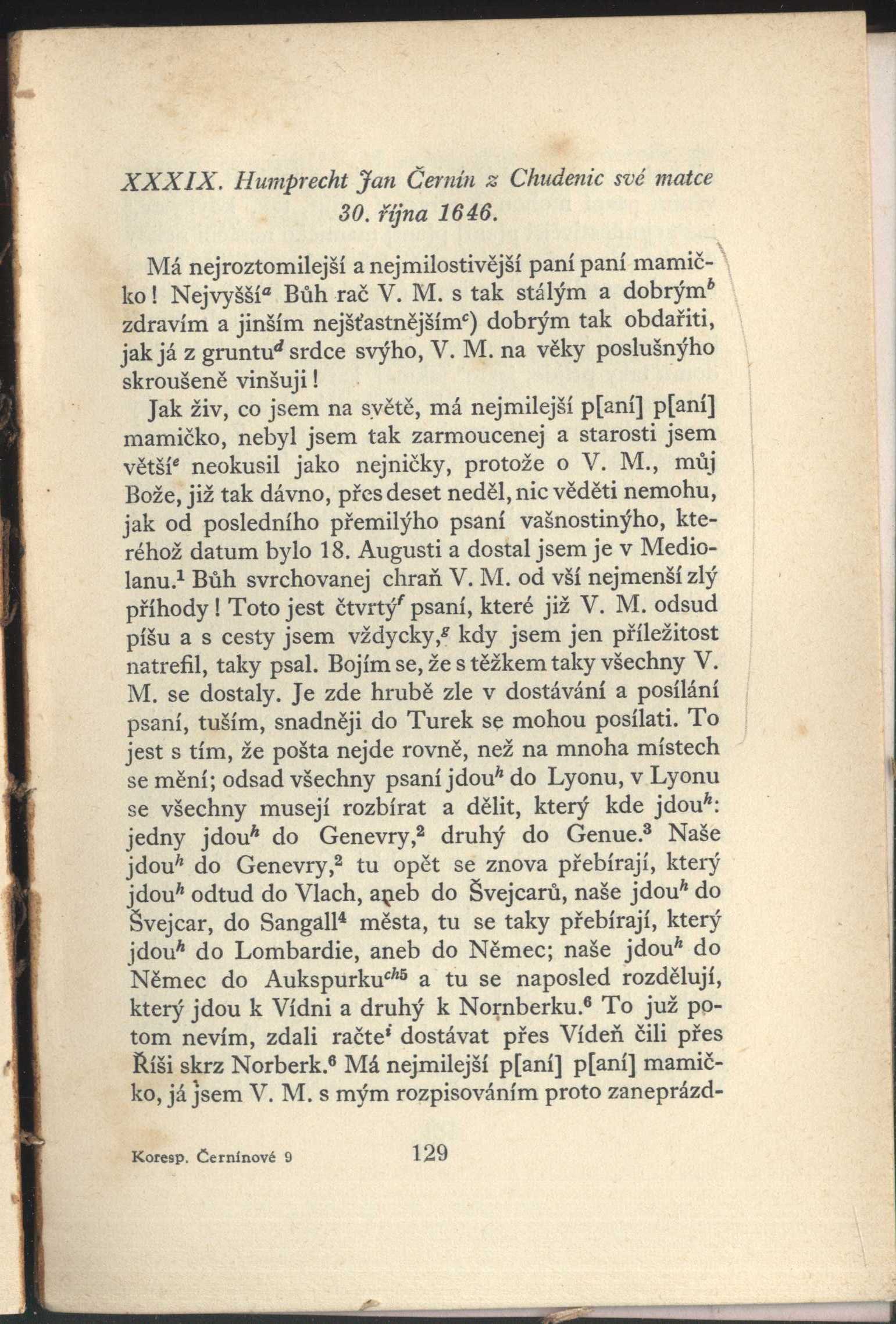 XXXIX. Humprecht Jan Černín z Chudenic své matce 30. října 1646.

Má nejroztomilejší a nejmilostivější paní paní mamičko! Nejvyšší$^a$ Bůh rač V. M. s tak stálým a dobrým$^b$ zdravím a jinším nejšťastnějším$^c$) dobrým tak obdařiti, jak já z gruntu$^d$ srdce svýho, V. M. na věky poslušnýho skroušeně vinšuji!

Jak živ, co jsem na světě, má nejmilejší p[aní] p[aní] mamičko, nebyl jsem tak zarmoucenej a starosti jsem větší$^e$ neokusil jako nejničky, protože o V. M., můj Bože, již tak dávno, přes deset neděl, nic věděti nemohu, jak od posledního přemilýho psaní vašnostinýho, kteréhož datum bylo 18. Augusti a dostal jsem je v Mediolanu.$^1$ Bůh svrchovanej chraň V. M. od vší nejmenší zlý příhody! Toto jest čtvrtý$^f$ psaní, které již V. M. odsud píšu a s cesty jsem vždycky,$^g$ kdy jsem jen příležitost natrefil, taky psal. Bojím se, že s těžkem taky všechny V. M. se dostaly. Je zde hrubě zle v dostávání a posílání psaní, tuším, snadněji do Turek se mohou posílati. To jest s tím, že pošta nejde rovně, než na mnoha místech se mění; odsad všechny psaní jdou$^h$ do Lyonu, v Lyonu se všechny musejí rozbírat a dělit, který kde jdou$^h$: jedny jdou$^h$ do Genevry,$^2$ druhý do Genue.$^3$ Naše jdou$^h$ do Genevry,$^2$ tu opět se znova přebírají, který jdou$^h$ odtud do Vlach, aneb do Švejcarů, naše jdou$^h$ do Švejcar, do Sangall$^4$ města, tu se taky přebírají, který jdou$^h$ do Lombardie, aneb do Němec; naše jdou$^h$ do Němec do Aukspurku$^{ch5}$ a tu se naposled rozdělují, který jdou k Vídni a druhý k Nornberku.$^6$ To již potom nevím, zdali račte$^i$ dostávat přes Vídeň čili přes Říši skrz Norberk.$^6$ Má nejmilejší p[aní] p[aní] mamičko, já jsem V. M. s mým rozpisováním proto zaneprázd-

Koresp. Černínové 9 129